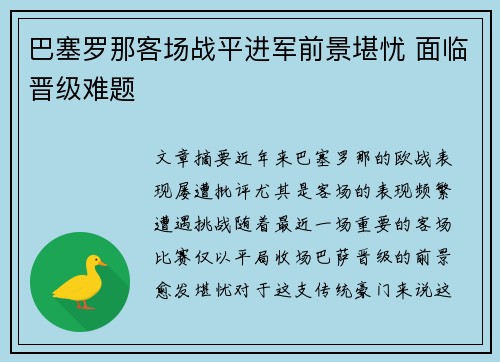 巴塞罗那客场战平进军前景堪忧 面临晋级难题

文章摘要近年来巴塞罗那的欧战表现屡遭批评尤其是客场的表现频繁遭遇挑战随着最近一场重要的客场比赛仅以平局收场巴萨晋级的前景愈发堪忧对于这支传统豪门来说这